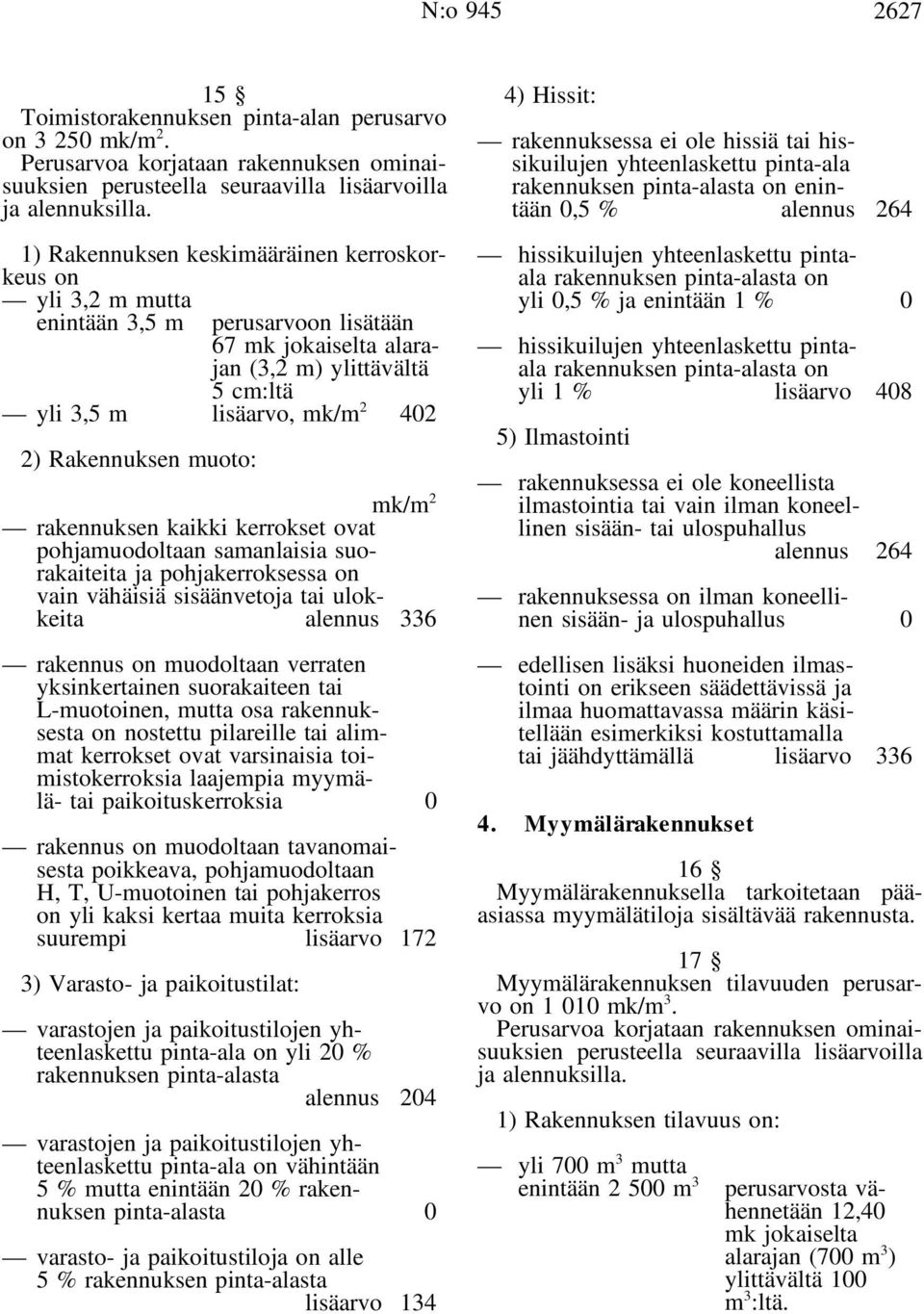 N:o 945 2627

15 §
Toimistorakennuksen pinta-alan perusarvo on 3 250 mk/m$^2$.
Perusarvoa korjataan rakennuksen ominaisuuksien perusteella seuraavilla lisäarvoilla ja alennuksilla.

1) Rakennuksen keskimääräinen kerroskorkeus on
— yli 3,2 m mutta enintään 3,5 m perusarvoon lisätään 67 mk jokaiselta alarajan (3,2 m) ylittävältä 5 cm:ltä
— yli 3,5 m lisäarvo, mk/m$^2$ 402

2) Rakennuksen muoto:

mk/m$^2$
— rakennuksen kaikki kerrokset ovat pohjamuodoltaan samanlaisia suorakaiteita ja pohjakerroksessa on vain vähäisiä sisäänvetoja tai ulokkeita alennus 336

— rakennus on muodoltaan verraten yksinkertainen suorakaiteen tai L-muotoinen, mutta osa rakennuksesta on nostettu pilareille tai alimmat kerrokset ovat varsinaisia toimistokerroksia laajempia myymälä- tai paikoituskerroksia 0

— rakennus on muodoltaan tavanomaisesta poikkeava, pohjamuodoltaan H, T, U-muotoinen tai pohjakerros on yli kaksi kertaa muita kerroksia suurempi lisäarvo 172

3) Varasto- ja paikoitustilat:

— varastojen ja paikoitustilojen yhteenlaskettu pinta-ala on yli 20 % rakennuksen pinta-alasta alennus 204

— varastojen ja paikoitustilojen yhteenlaskettu pinta-ala on vähintään 5 % mutta enintään 20 % rakennuksen pinta-alasta 0

— varasto- ja paikoitustiloja on alle 5 % rakennuksen pinta-alasta lisäarvo 134

4) Hissit:

— rakennuksessa ei ole hissiä tai hissikuilujen yhteenlaskettu pinta-ala rakennuksen pinta-alasta on enintään 0,5 % alennus 264

— hissikuilujen yhteenlaskettu pinta-ala rakennuksen pinta-alasta on yli 0,5 % ja enintään 1 % 0

— hissikuilujen yhteenlaskettu pinta-ala rakennuksen pinta-alasta on yli 1 % lisäarvo 408

5) Ilmastointi

— rakennuksessa ei ole koneellista ilmastointia tai vain ilman koneellinen sisään- tai ulospuhallus alennus 264

— rakennuksessa on ilman koneellinen sisään- ja ulospuhallus 0

— edellisen lisäksi huoneiden ilmastointi on erikseen säädettävissä ja ilmaa huomattavassa määrin käsitellään esimerkiksi kostuttamalla tai jäähdyttämällä lisäarvo 336

4. Myymälärakennukset

16 §
Myymälärakennuksella tarkoitetaan pääasiassa myymälätiloja sisältävää rakennusta.

17 §
Myymälärakennuksen tilavuuden perusarvo on 1 010 mk/m$^3$.
Perusarvoa korjataan rakennuksen ominaisuuksien perusteella seuraavilla lisäarvoilla ja alennuksilla.

1) Rakennuksen tilavuus on:

— yli 700 m$^3$ mutta enintään 2 500 m$^3$ perusarvosta vähennetään 12,40 mk jokaiselta alarajan (700 m$^3$) ylittävältä 100 m$^3$:ltä.